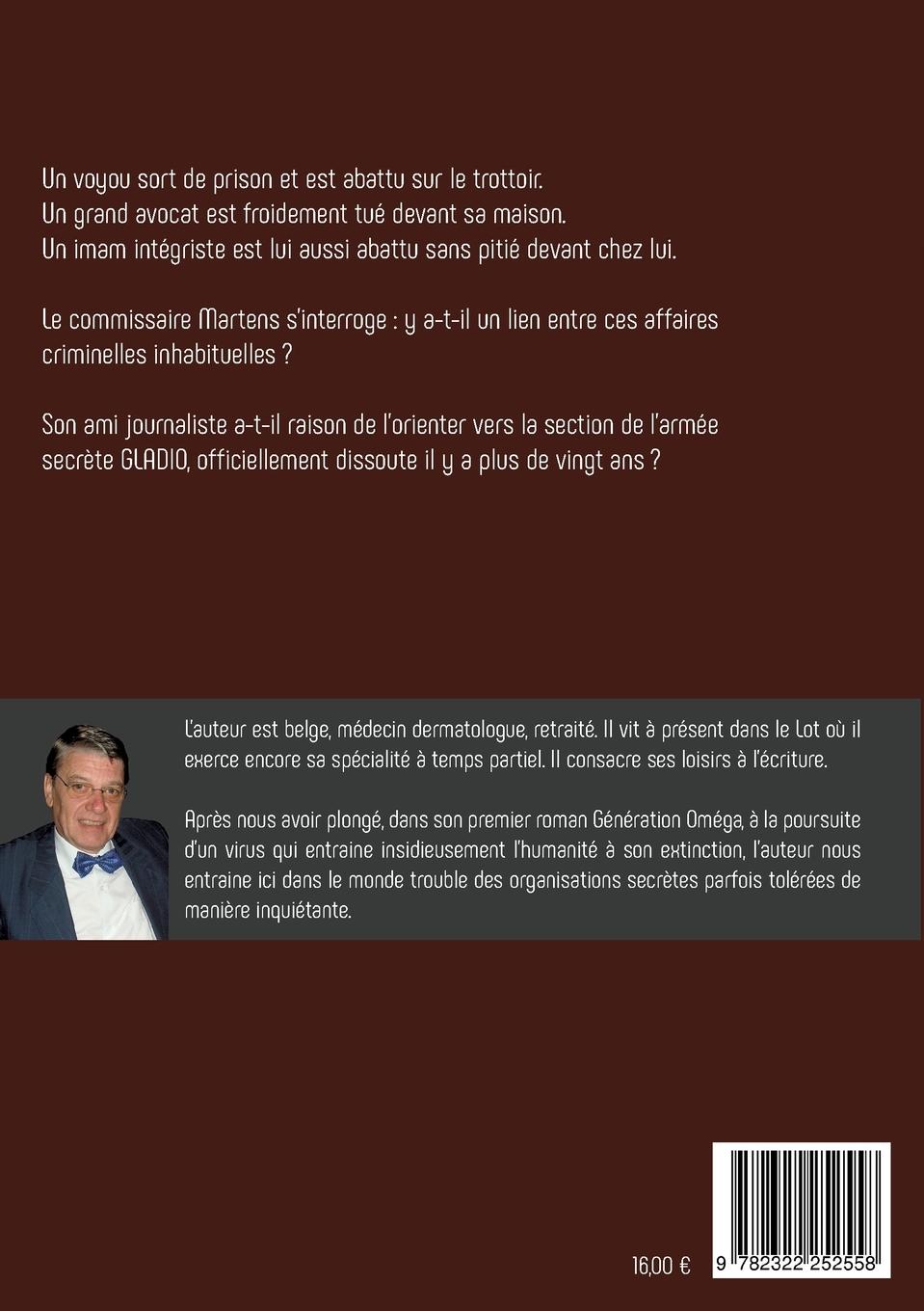 Un voyou sort de prison et est abattu sur le trottoir.
Un grand avocat est froidement tué devant sa maison.
Un imam intégriste est lui aussi abattu sans pitié devant chez lui.

Le commissaire Martens s'interroge : y a-t-il un lien entre ces affaires criminelles inhabituelles ?

Son ami journaliste a-t-il raison de l'orienter vers la section de l'armée secrète GLADIO, officiellement dissoute il y a plus de vingt ans ?

L'auteur est belge, médecin dermatologue, retraité. Il vit à présent dans le Lot où il exerce encore sa spécialité à temps partiel. Il consacre ses loisirs à l'écriture.

Après nous avoir plongé, dans son premier roman Génération Oméga, à la poursuite d'un virus qui entraine insidieusement l'humanité à son extinction, l'auteur nous entraine ici dans le monde trouble des organisations secrètes parfois tolérées de manière inquiétante.

16,00 €

9 782322 252558